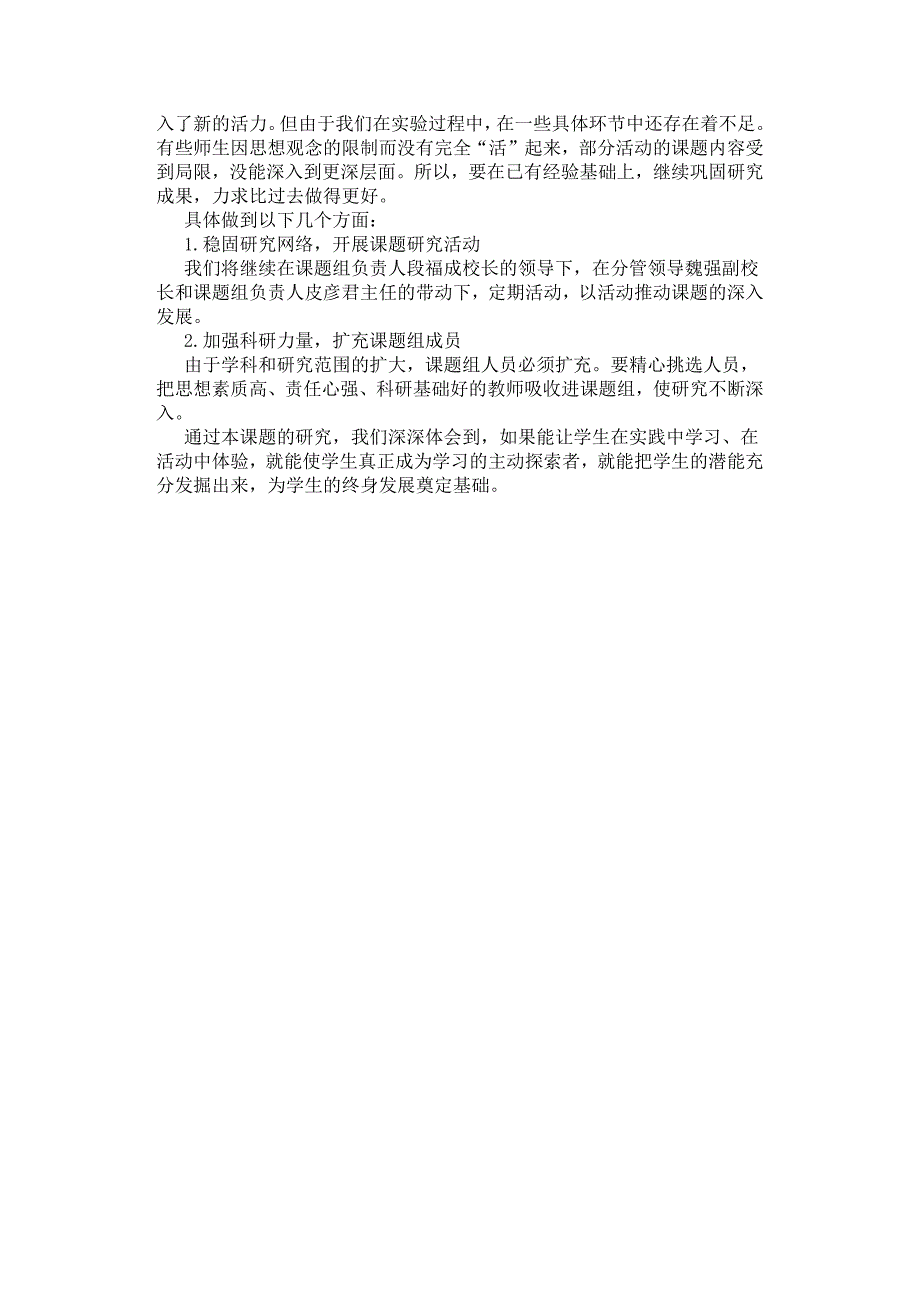 入了新的活力。但由于我们在实验过程中，在一些具体环节中还存在着不足。有些师生因思想观念的限制而没有完全“活”起来，部分活动的课题内容受到局限，没能深入到更深层面。所以，要在已有经验基础上，继续巩固研究成果，力求比过去做得更好。

具体做到以下几个方面：

1.稳固研究网络，开展课题研究活动

我们将继续在课题组负责人段福成校长的领导下，在分管领导魏强副校长和课题组负责人皮彦君主任的带动下，定期活动，以活动推动课题的深入发展。

2.加强科研力量，扩充课题组成员

由于学科和研究范围的扩大，课题组人员必须扩充。要精心挑选人员，把思想素质高、责任心强、科研基础好的教师吸收进课题组，使研究不断深入。

通过本课题的研究，我们深深体会到，如果能让学生在实践中学习、在活动中体验，就能使学生真正成为学习的主动探索者，就能把学生的潜能充分发掘出来，为学生的终身发展奠定基础。